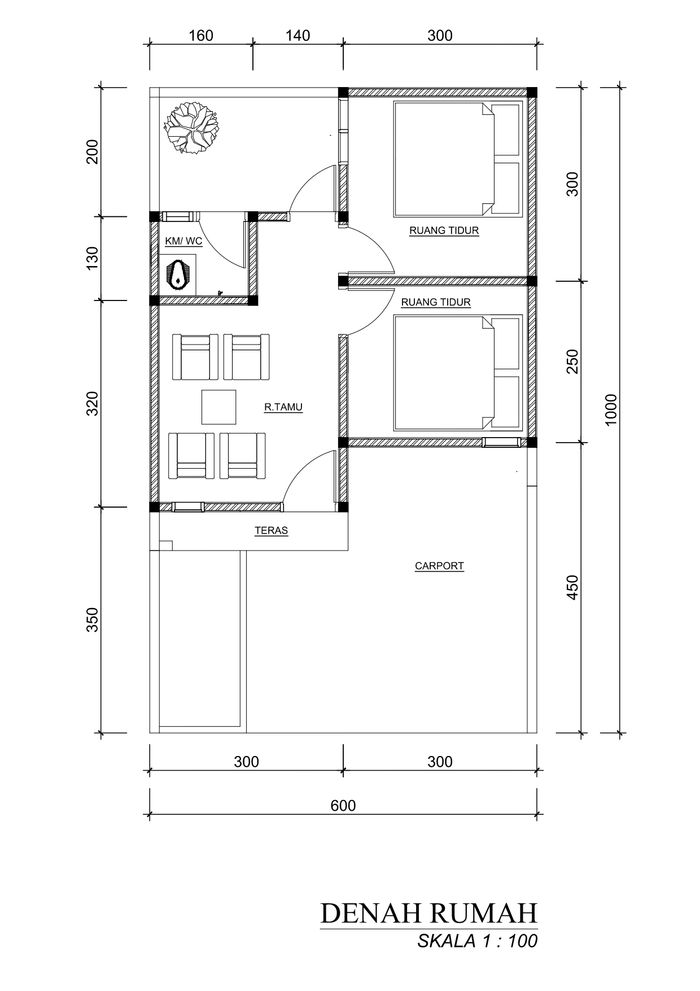 160 140 300

200

130

320

350

300

250

450

1000

KM/ WC

RUANG TIDUR

RUANG TIDUR

R.TAMU

TERAS

CARPORT

300 300

600

DENAH RUMAH
SKALA 1 : 100